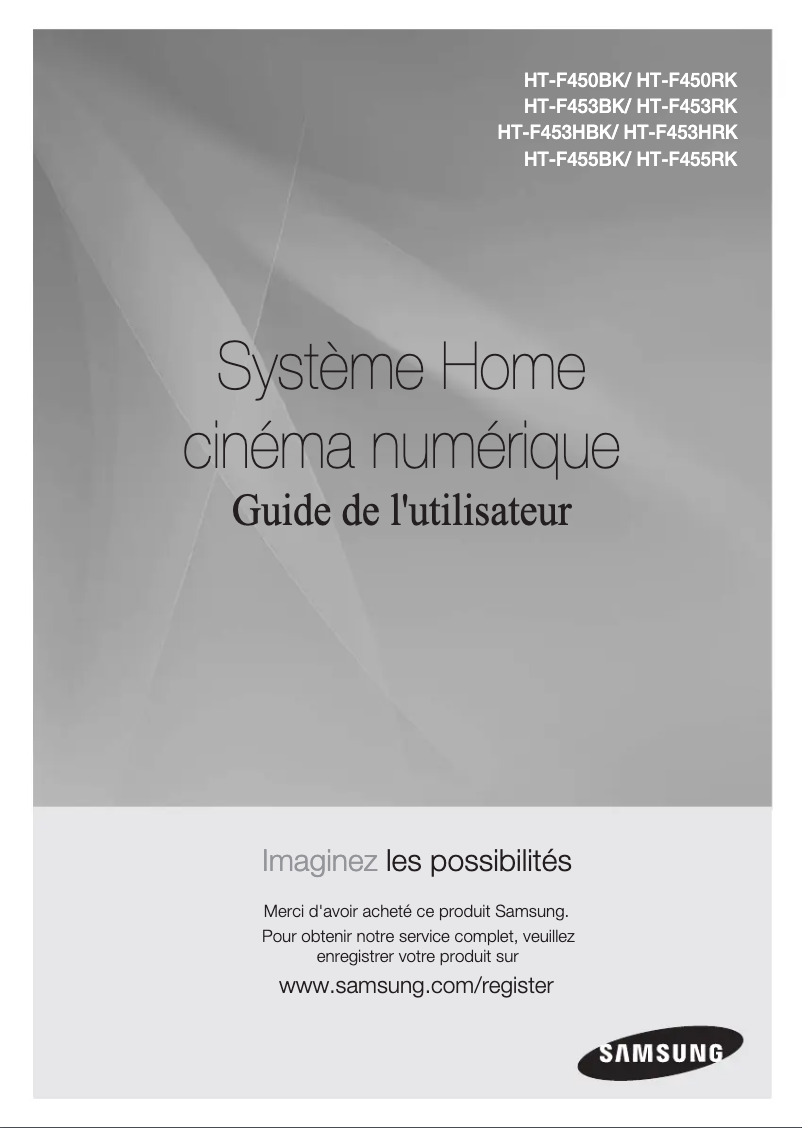 HT-F450BK/ HT-F450RK
HT-F453BK/ HT-F453RK
HT-F453HBK/ HT-F453HRK
HT-F455BK/ HT-F455RK

Système Home cinéma numérique

Guide de l'utilisateur

Imaginez les possibilités

Merci d'avoir acheté ce produit Samsung.
Pour obtenir notre service complet, veuillez enregistrer votre produit sur

www.samsung.com/register

SAMSUNG